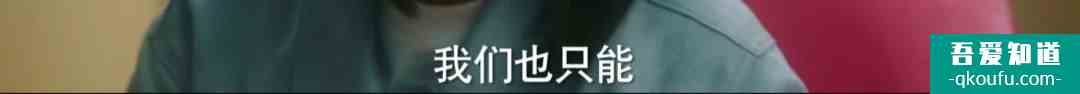 我们也只能

吾爱知道
-qkoufu.com-